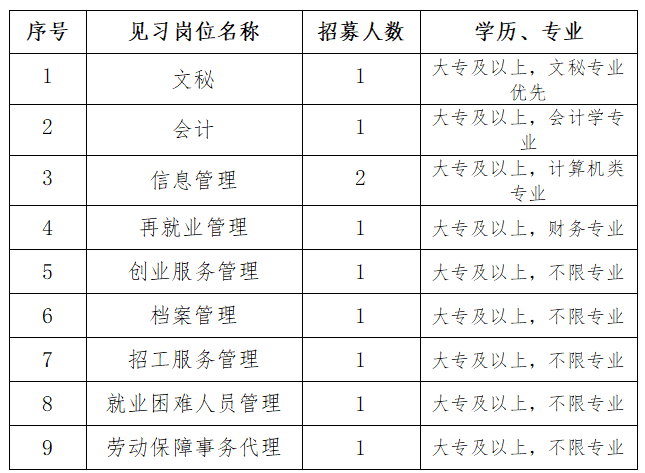 | 序号 | 见习岗位名称 | 招募人数 | 学历、专业 |
|---|---|---|---|
| 1 | 文秘 | 1 | 大专及以上，文秘专业优先 |
| 2 | 会计 | 1 | 大专及以上，会计学专业 |
| 3 | 信息管理 | 2 | 大专及以上，计算机类专业 |
| 4 | 再就业管理 | 1 | 大专及以上，财务专业 |
| 5 | 创业服务管理 | 1 | 大专及以上，不限专业 |
| 6 | 档案管理 | 1 | 大专及以上，不限专业 |
| 7 | 招工服务管理 | 1 | 大专及以上，不限专业 |
| 8 | 就业困难人员管理 | 1 | 大专及以上，不限专业 |
| 9 | 劳动保障事务代理 | 1 | 大专及以上，不限专业 |